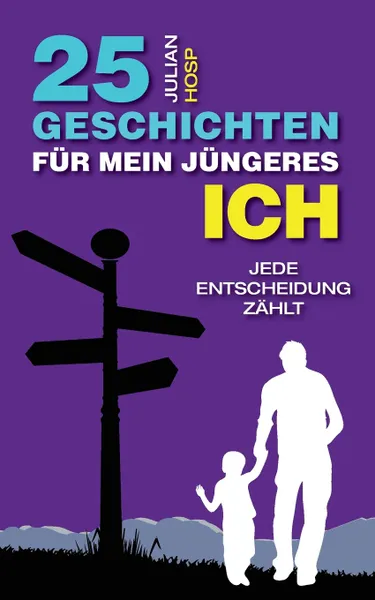 25
JULIAN
HOSP
GESCHICHTEN
FÜR MEIN JÜNGERES
ICH

JEDE
ENTSCHEIDUNG
ZÄHLT